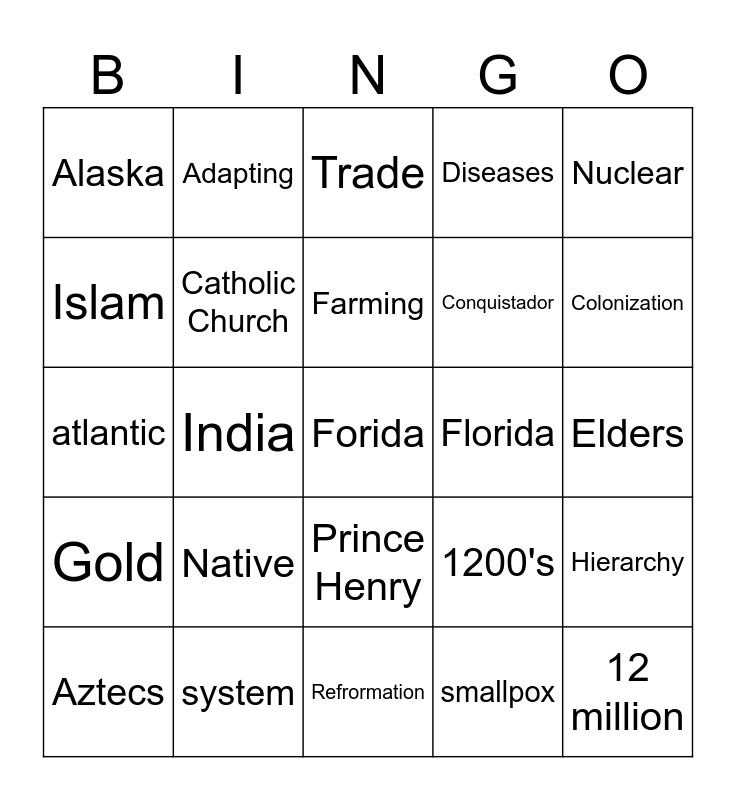 | B | I | N | G | O |
|---|---|---|---|---|
| Alaska | Adapting | Trade | Diseases | Nuclear |
| Islam | Catholic Church | Farming | Conquistador | Colonization |
| atlantic | India | Forida | Florida | Elders |
| Gold | Native | Prince Henry | 1200's | Hierarchy |
| Aztecs | system | Refrormation | smallpox | 12 million |